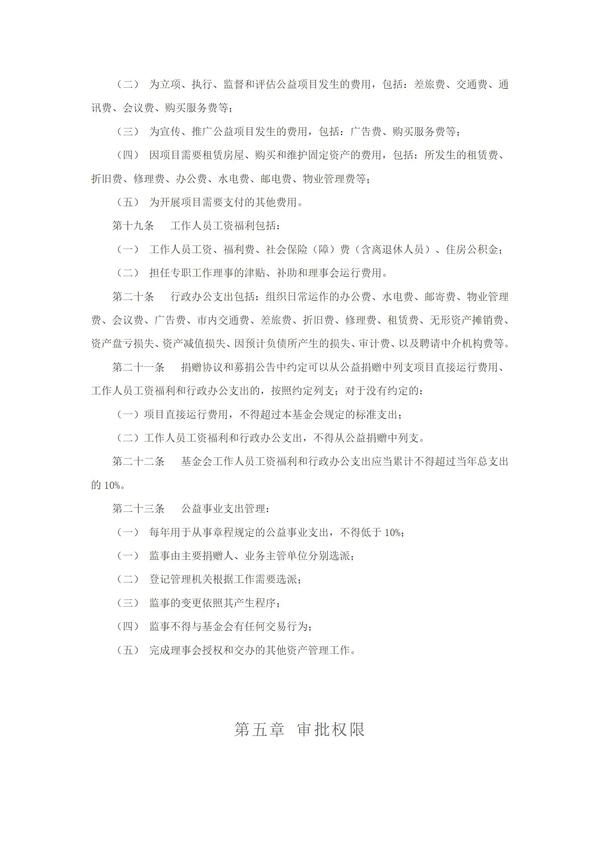 （二） 为立项、执行、监督和评估公益项目发生的费用，包括：差旅费、交通费、通讯费、会议费、购买服务费等；

（三） 为宣传、推广公益项目发生的费用，包括：广告费、购买服务费等；

（四） 因项目需要租赁房屋、购买和维护固定资产的费用，包括：所发生的租赁费、折旧费、修理费、办公费、水电费、邮电费、物业管理费等；

（五） 为开展项目需要支付的其他费用。

第十九条 工作人员工资福利包括：

（一） 工作人员工资、福利费、社会保险（障）费（含离退休人员）、住房公积金；

（二） 担任专职工作理事的津贴、补助和理事会运行费用。

第二十条 行政办公支出包括：组织日常运作的办公费、水电费、邮寄费、物业管理费、会议费、广告费、市内交通费、差旅费、折旧费、修理费、租赁费、无形资产摊销费、资产盘亏损失、资产减值损失、因预计负债所产生的损失、审计费、以及聘请中介机构费等。

第二十一条 捐赠协议和募捐公告中约定可以从公益捐赠中列支项目直接运行费用、工作人员工资福利和行政办公支出的，按照约定列支；对于没有约定的：

（一）项目直接运行费用，不得超过本基金会规定的标准支出；

（二）工作人员工资福利和行政办公支出，不得从公益捐赠中列支。

第二十二条 基金会工作人员工资福利和行政办公支出应当累计不得超过当年总支出的 10%。

第二十三条 公益事业支出管理：

（一） 每年用于从事章程规定的公益事业支出，不得低于 10%；

（一） 监事由主要捐赠人、业务主管单位分别选派；

（二） 登记管理机关根据工作需要选派；

（三） 监事的变更依照其产生程序；

（四） 监事不得与基金会有任何交易行为；

（五） 完成理事会授权和交办的其他资产管理工作。

第五章 审批权限